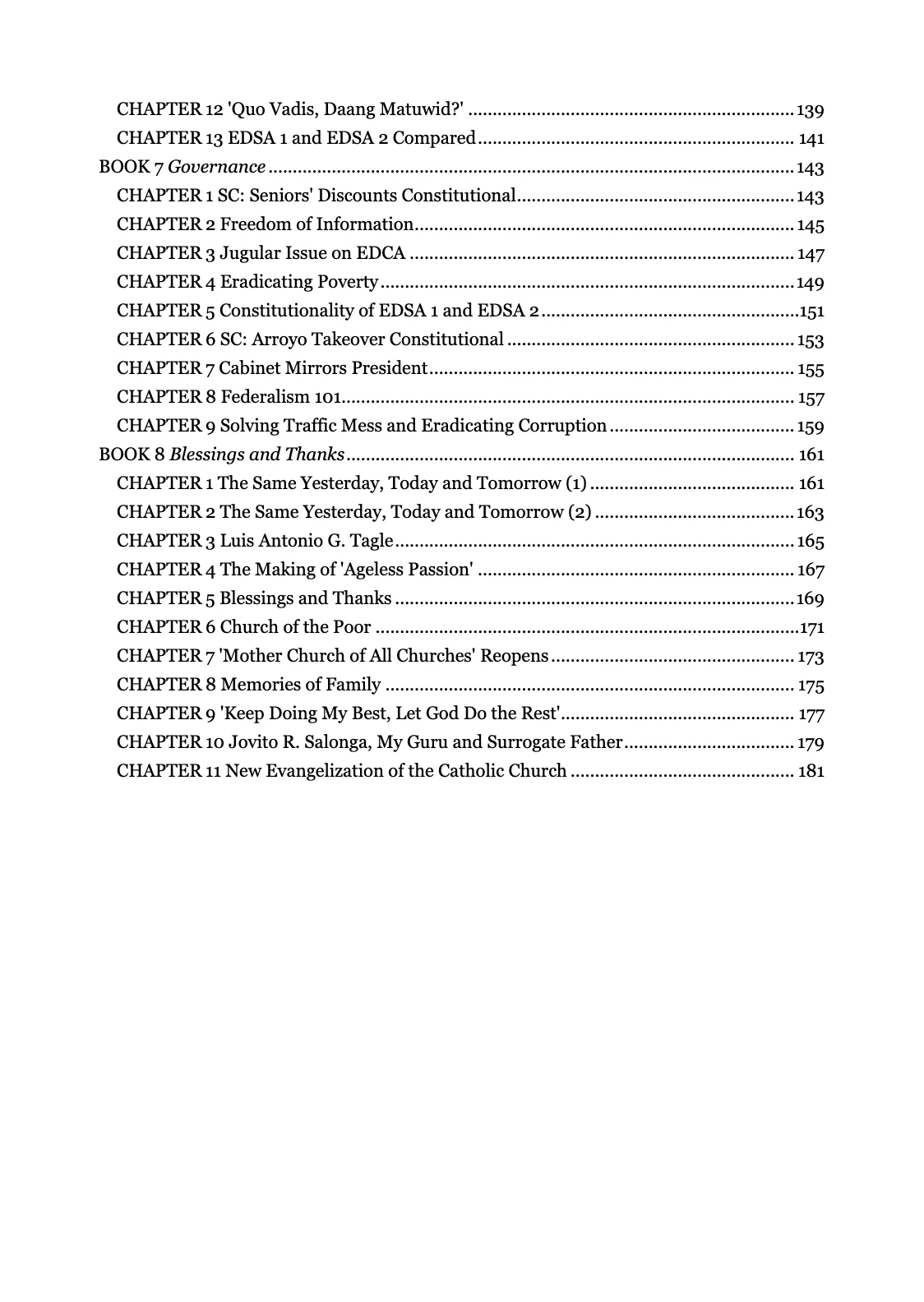 CHAPTER 12 'Quo Vadis, Daang Matuwid?' 139
CHAPTER 13 EDSA 1 and EDSA 2 Compared 141
BOOK 7 Governance 143
CHAPTER 1 SC: Seniors' Discounts Constitutional 143
CHAPTER 2 Freedom of Information 145
CHAPTER 3 Jugular Issue on EDCA 147
CHAPTER 4 Eradicating Poverty 149
CHAPTER 5 Constitutionality of EDSA 1 and EDSA 2 151
CHAPTER 6 SC: Arroyo Takeover Constitutional 153
CHAPTER 7 Cabinet Mirrors President 155
CHAPTER 8 Federalism 101 157
CHAPTER 9 Solving Traffic Mess and Eradicating Corruption 159
BOOK 8 Blessings and Thanks 161
CHAPTER 1 The Same Yesterday, Today and Tomorrow (1) 161
CHAPTER 2 The Same Yesterday, Today and Tomorrow (2) 163
CHAPTER 3 Luis Antonio G. Tagle 165
CHAPTER 4 The Making of 'Ageless Passion' 167
CHAPTER 5 Blessings and Thanks 169
CHAPTER 6 Church of the Poor 171
CHAPTER 7 'Mother Church of All Churches' Reopens 173
CHAPTER 8 Memories of Family 175
CHAPTER 9 'Keep Doing My Best, Let God Do the Rest' 177
CHAPTER 10 Jovito R. Salonga, My Guru and Surrogate Father 179
CHAPTER 11 New Evangelization of the Catholic Church 181